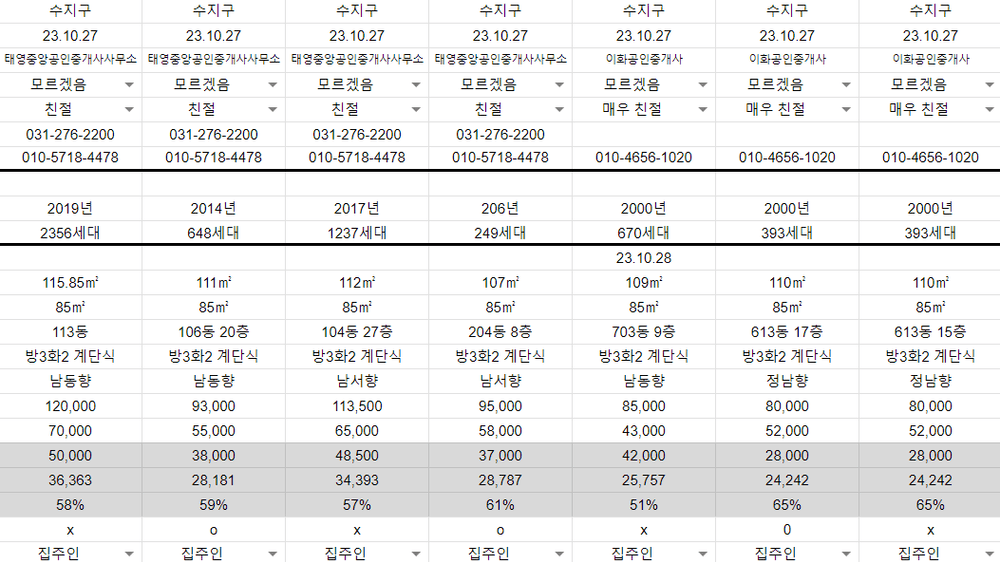 | 수지구 | 수지구 | 수지구 | 수지구 | 수지구 | 수지구 | 수지구 |
|---|---|---|---|---|---|---|
| 23.10.27 | 23.10.27 | 23.10.27 | 23.10.27 | 23.10.27 | 23.10.27 | 23.10.27 |
| 태영중앙공인중개사사무소 | 태영중앙공인중개사사무소 | 태영중앙공인중개사사무소 | 태영중앙공인중개사사무소 | 이화공인중개사 | 이화공인중개사 | 이화공인중개사 |
| 모르겠음 | 모르겠음 | 모르겠음 | 모르겠음 | 모르겠음 | 모르겠음 | 모르겠음 |
| 친절 | 친절 | 친절 | 친절 | 매우 친절 | 매우 친절 | 매우 친절 |
| 031-276-2200 | 031-276-2200 | 031-276-2200 | 031-276-2200 | | | |
| 010-5718-4478 | 010-5718-4478 | 010-5718-4478 | 010-5718-4478 | 010-4656-1020 | 010-4656-1020 | 010-4656-1020 |
| | | | | | | |
| 2019년 | 2014년 | 2017년 | 206년 | 2000년 | 2000년 | 2000년 |
| 2356세대 | 648세대 | 1237세대 | 249세대 | 670세대 | 393세대 | 393세대 |
| | | | | 23.10.28 | | |
| 115.85㎡ | 111㎡ | 112㎡ | 107㎡ | 109㎡ | 110㎡ | 110㎡ |
| 85㎡ | 85㎡ | 85㎡ | 85㎡ | 85㎡ | 85㎡ | 85㎡ |
| 113동 | 106동 20층 | 104동 27층 | 204동 8층 | 703동 9층 | 613동 17층 | 613동 15층 |
| 방3화2 계단식 | 방3화2 계단식 | 방3화2 계단식 | 방3화2 계단식 | 방3화2 계단식 | 방3화2 계단식 | 방3화2 계단식 |
| 남동향 | 남동향 | 남서향 | 남서향 | 남동향 | 정남향 | 정남향 |
| 120,000 | 93,000 | 113,500 | 95,000 | 85,000 | 80,000 | 80,000 |
| 70,000 | 55,000 | 65,000 | 58,000 | 43,000 | 52,000 | 52,000 |
| 50,000 | 38,000 | 48,500 | 37,000 | 42,000 | 28,000 | 28,000 |
| 36,363 | 28,181 | 34,393 | 28,787 | 25,757 | 24,242 | 24,242 |
| 58% | 59% | 57% | 61% | 51% | 65% | 65% |
| x | o | x | o | x | 0 | x |
| 집주인 | 집주인 | 집주인 | 집주인 | 집주인 | 집주인 | 집주인 |